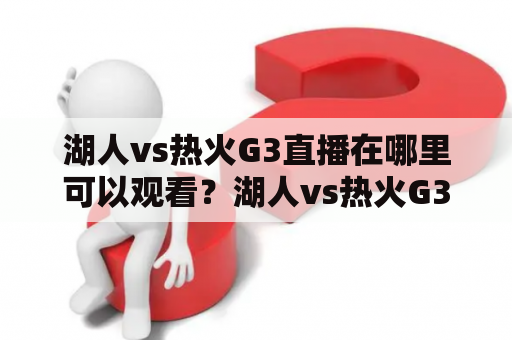 湖人vs热火G3直播在哪里可以观看？湖人vs热火G3